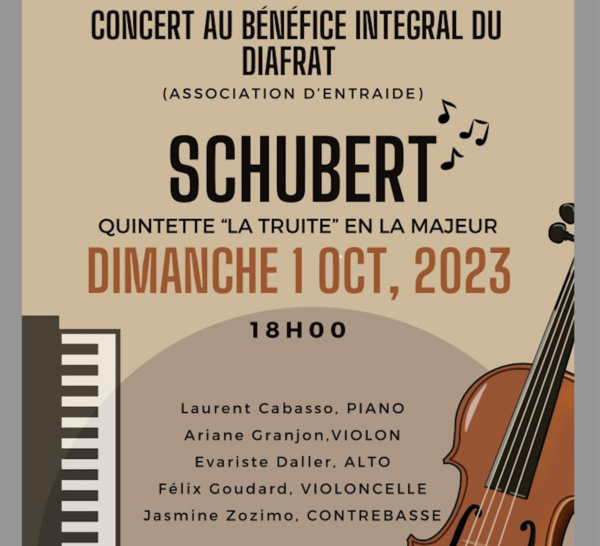 CONCERT AU BÉNÉFICE INTEGRAL DU DIAFRAT

(ASSOCIATION D'ENTRAIDE)

SCHUBERT

QUINTETTE "LA TRUITE" EN LA MAJEUR

DIMANCHE 1 OCT, 2023

18H00

Laurent Cabasso, PIANO
Ariane Granjon,VIOLON
Evariste Daller, ALTO
Félix Goudard, VIOLONCELLE
Jasmine Zozimo, CONTREBASSE